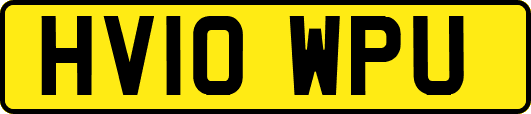 HV10 WPU